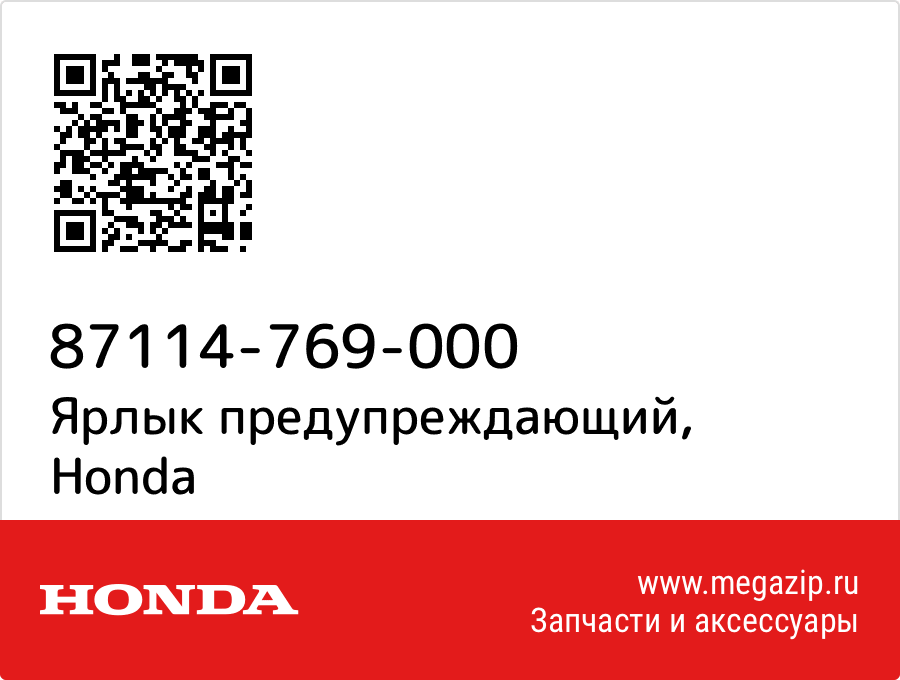 87114-769-000
Ярлык предупреждающий, Honda

HONDA

www.megazip.ru
Запчасти и аксессуары